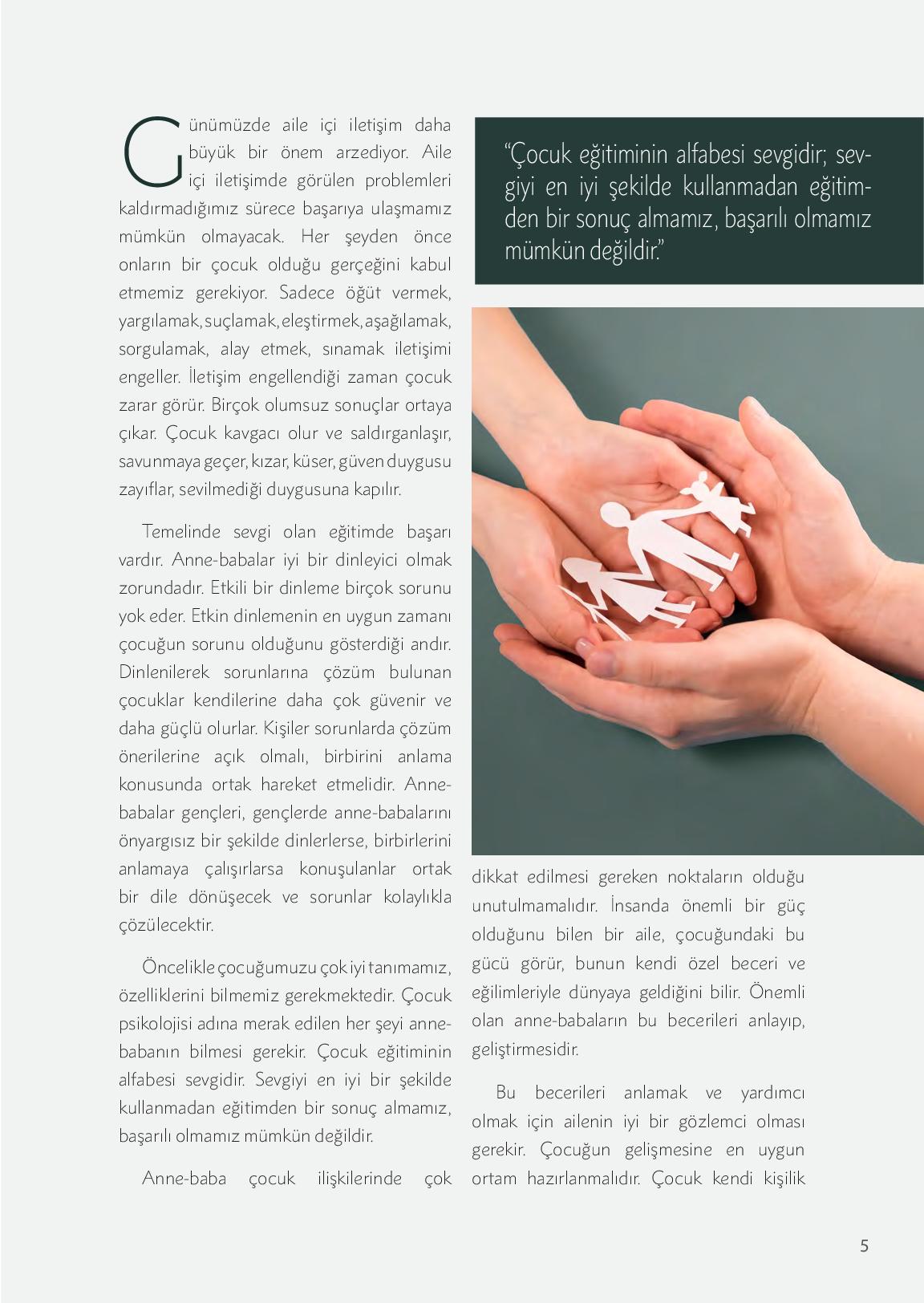 Günümüzde aile içi iletişim daha büyük bir önem arzediyor. Aile içi iletişimde görülen problemleri kaldırmadığımız sürece başarıya ulaşmamız mümkün olmayacak. Her şeyden önce onların bir çocuk olduğu gerçeğini kabul etmemiz gerekiyor. Sadece öğüt vermek, yargılamak, suçlamak, eleştirmek, aşağılamak, sorgulamak, alay etmek, sınamak iletişimi engeller. İletişim engellendiği zaman çocuk zarar görür. Birçok olumsuz sonuçlar ortaya çıkar. Çocuk kavgacı olur ve saldırganlaşır, savunmaya geçer, kızar, küser, güven duygusu zayıflar, sevilmediği duygusuna kapılır.

Temelinde sevgi olan eğitimde başarı vardır. Anne-babalar iyi bir dinleyici olmak zorundadır. Etkili bir dinleme birçok sorunu yok eder. Etkin dinlemenin en uygun zamanı çocuğun sorunu olduğunu gösterdiği andır. Dinlenilerek sorunlarına çözüm bulunan çocuklar kendilerine daha çok güvenir ve daha güçlü olurlar. Kişiler sorunlarda çözüm önerilerine açık olmalı, birbirini anlama konusunda ortak hareket etmelidir. Anne-babalar gençleri, gençlerde anne-babalarını önyargısız bir şekilde dinlerlerse, birbirlerini anlamaya çalışırlarsa konuşulanlar ortak bir dile dönüşecek ve sorunlar kolaylıkla çözülecektir.

Öncelikle çocuğumuzu çok iyi tanımamız, özelliklerini bilmemiz gerekmektedir. Çocuk psikolojisi adına merak edilen her şeyi anne-babanın bilmesi gerekir. Çocuk eğitiminin alfabesi sevgidir. Sevgiyi en iyi bir şekilde kullanmadan eğitimden bir sonuç almamız, başarılı olmamız mümkün değildir.

Anne-baba çocuk ilişkilerinde çok

"Çocuk eğitiminin alfabesi sevgidir; sevgiyi en iyi şekilde kullanmadan eğitimden bir sonuç almamız, başarılı olmamız mümkün değildir."

dikkat edilmesi gereken noktaların olduğu unutulmamalıdır. İnsanda önemli bir güç olduğunu bilen bir aile, çocuğundaki bu gücü görür, bunun kendi özel beceri ve eğilimleriyle dünyaya geldiğini bilir. Önemli olan anne-babaların bu becerileri anlayıp, geliştirmesidir.

Bu becerileri anlamak ve yardımcı olmak için ailenin iyi bir gözlemci olması gerekir. Çocuğun gelişmesine en uygun ortam hazırlanmalıdır. Çocuk kendi kişilik

5